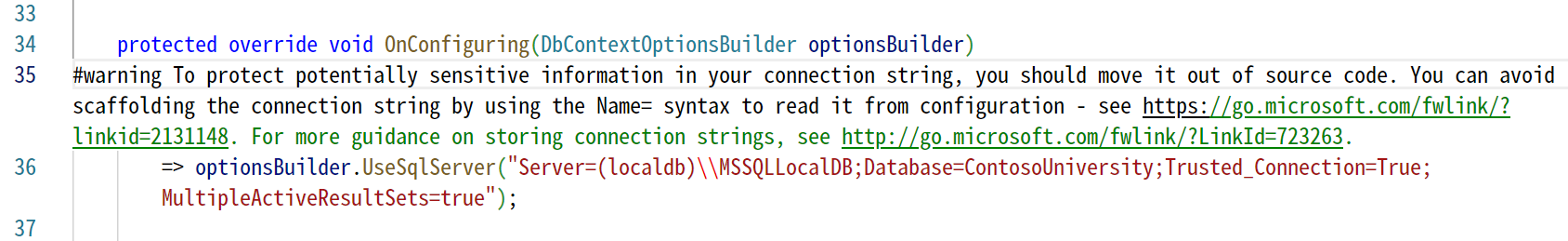 33

34 protected override void OnConfiguring(DbContextOptionsBuilder optionsBuilder)

35 #warning To protect potentially sensitive information in your connection string, you should move it out of source code. You can avoid scaffolding the connection string by using the Name= syntax to read it from configuration - see https://go.microsoft.com/fwlink/?linkid=2131148. For more guidance on storing connection strings, see http://go.microsoft.com/fwlink/?LinkId=723263.

36 => optionsBuilder.UseSqlServer("Server=(localdb)\\MSSQLLocalDB;Database=ContosoUniversity;Trusted_Connection=True;MultipleActiveResultSets=true");

37